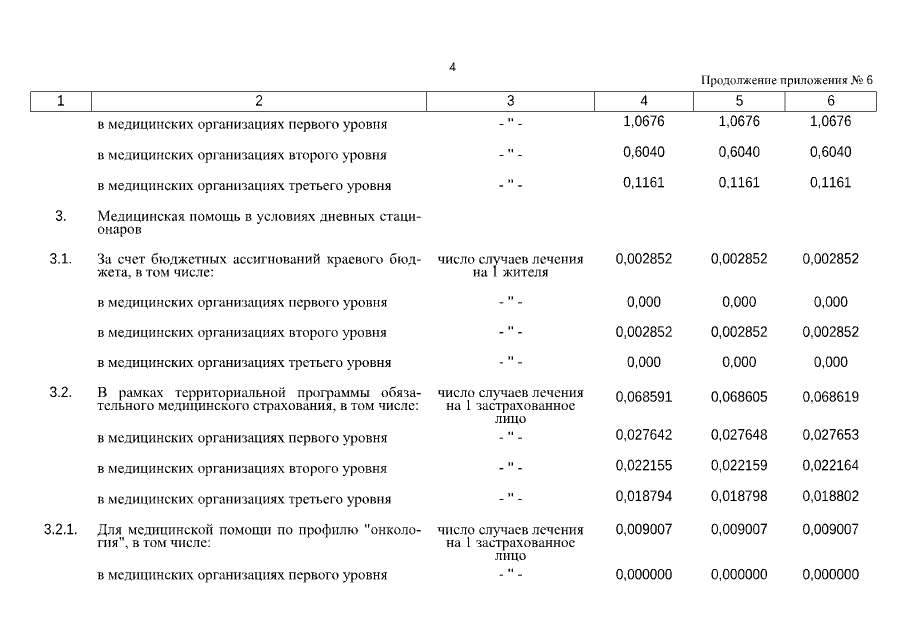 4

Продолжение приложения № 6

| 1 | 2 | 3 | 4 | 5 | 6 |
|---|---|---|---|---|---|
| | в медицинских организациях первого уровня | - " - | 1,0676 | 1,0676 | 1,0676 |
| | в медицинских организациях второго уровня | - " - | 0,6040 | 0,6040 | 0,6040 |
| | в медицинских организациях третьего уровня | - " - | 0,1161 | 0,1161 | 0,1161 |
| 3. | Медицинская помощь в условиях дневных стационаров | | | | |
| 3.1. | За счет бюджетных ассигнований краевого бюджета, в том числе: | число случаев лечения на 1 жителя | 0,002852 | 0,002852 | 0,002852 |
| | в медицинских организациях первого уровня | - " - | 0,000 | 0,000 | 0,000 |
| | в медицинских организациях второго уровня | - " - | 0,002852 | 0,002852 | 0,002852 |
| | в медицинских организациях третьего уровня | - " - | 0,000 | 0,000 | 0,000 |
| 3.2. | В рамках территориальной программы обязательного медицинского страхования, в том числе: | число случаев лечения на 1 застрахованное лицо | 0,068591 | 0,068605 | 0,068619 |
| | в медицинских организациях первого уровня | - " - | 0,027642 | 0,027648 | 0,027653 |
| | в медицинских организациях второго уровня | - " - | 0,022155 | 0,022159 | 0,022164 |
| | в медицинских организациях третьего уровня | - " - | 0,018794 | 0,018798 | 0,018802 |
| 3.2.1. | Для медицинской помощи по профилю "онкология", в том числе: | число случаев лечения на 1 застрахованное лицо | 0,009007 | 0,009007 | 0,009007 |
| | в медицинских организациях первого уровня | - " - | 0,000000 | 0,000000 | 0,000000 |